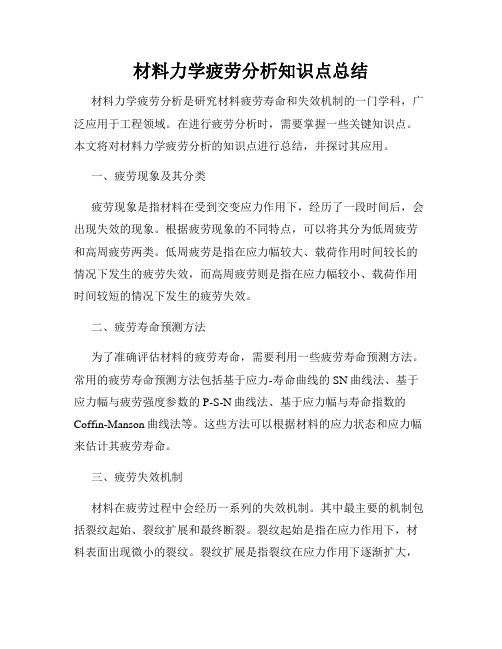 材料力学疲劳分析知识点总结

材料力学疲劳分析是研究材料疲劳寿命和失效机制的一门学科，广泛应用于工程领域。在进行疲劳分析时，需要掌握一些关键知识点。本文将对材料力学疲劳分析的知识点进行总结，并探讨其应用。

一、疲劳现象及其分类

疲劳现象是指材料在受到交变应力作用下，经历了一段时间后，会出现失效的现象。根据疲劳现象的不同特点，可以将其分为低周疲劳和高周疲劳两类。低周疲劳是指在应力幅较大、载荷作用时间较长的情况下发生的疲劳失效，而高周疲劳则是指在应力幅较小、载荷作用时间较短的情况下发生的疲劳失效。

二、疲劳寿命预测方法

为了准确评估材料的疲劳寿命，需要利用一些疲劳寿命预测方法。常用的疲劳寿命预测方法包括基于应力-寿命曲线的SN曲线法、基于应力幅与疲劳强度参数的P-S-N曲线法、基于应力幅与寿命指数的Coffin-Manson曲线法等。这些方法可以根据材料的应力状态和应力幅来估计其疲劳寿命。

三、疲劳失效机制

材料在疲劳过程中会经历一系列的失效机制。其中最主要的机制包括裂纹起始、裂纹扩展和最终断裂。裂纹起始是指在应力作用下，材料表面出现微小的裂纹。裂纹扩展是指裂纹在应力作用下逐渐扩大，